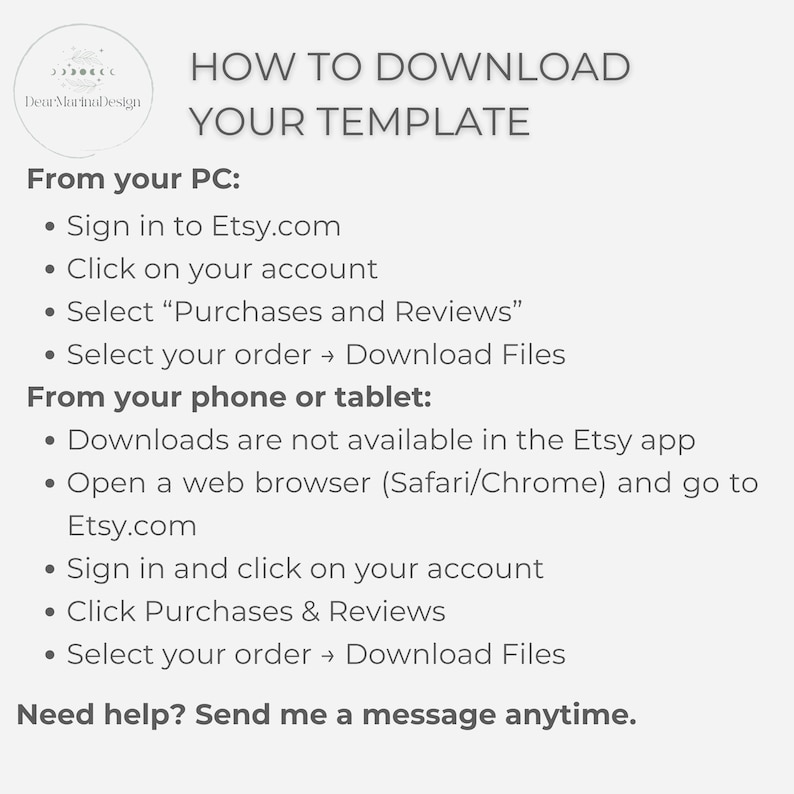 DearMarinaDesign

HOW TO DOWNLOAD YOUR TEMPLATE

From your PC:

• Sign in to Etsy.com
• Click on your account
• Select "Purchases and Reviews"
• Select your order → Download Files

From your phone or tablet:

• Downloads are not available in the Etsy app
• Open a web browser (Safari/Chrome) and go to Etsy.com
• Sign in and click on your account
• Click Purchases & Reviews
• Select your order → Download Files

Need help? Send me a message anytime.